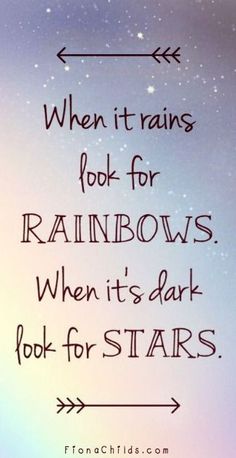 When it rains look for RAINBOWS. When it's dark look for STARS.

FionaChilds.com